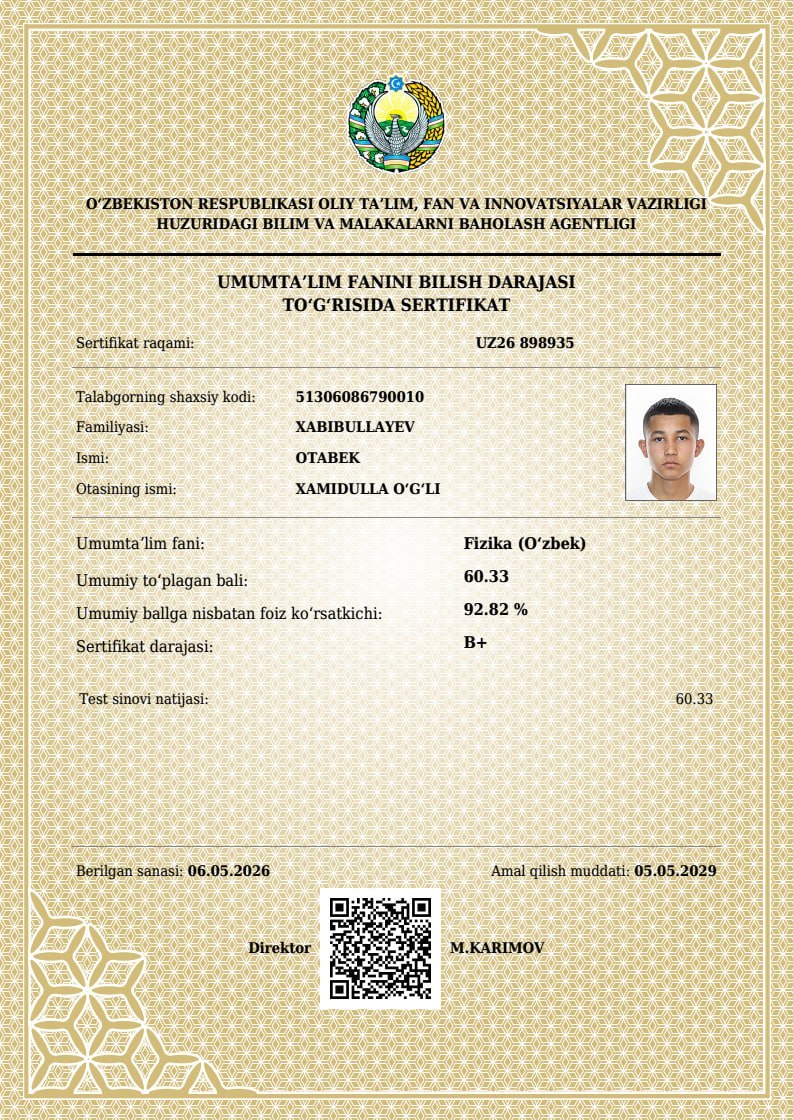 O‘ZBEKISTON RESPUBLIKASI OLIY TA’LIM, FAN VA INNOVATSIYALAR VAZIRLIGI HUZURIDAGI BILIM VA MALAKALARNI BAHOLASH AGENTLIGI

UMUMTA’LIM FANINI BILISH DARAJASI TO‘G‘RISIDA SERTIFIKAT

Sertifikat raqami: UZ26 898935

Talabgorning shaxsiy kodi: 51306086790010
Familiyasi: XABIBULLAYEV
Ismi: OTABEK
Otasining ismi: XAMIDULLA O‘G‘LI

Umumta’lim fani: Fizika (O‘zbek)
Umumiy to‘plagan bali: 60.33
Umumiy ballga nisbatan foiz ko‘rsatkichi: 92.82 %
Sertifikat darajasi: B+

Test sinovi natijasi: 60.33

Berilgan sanasi: 06.05.2026
Amal qilish muddati: 05.05.2029

Direktor M.KARIMOV